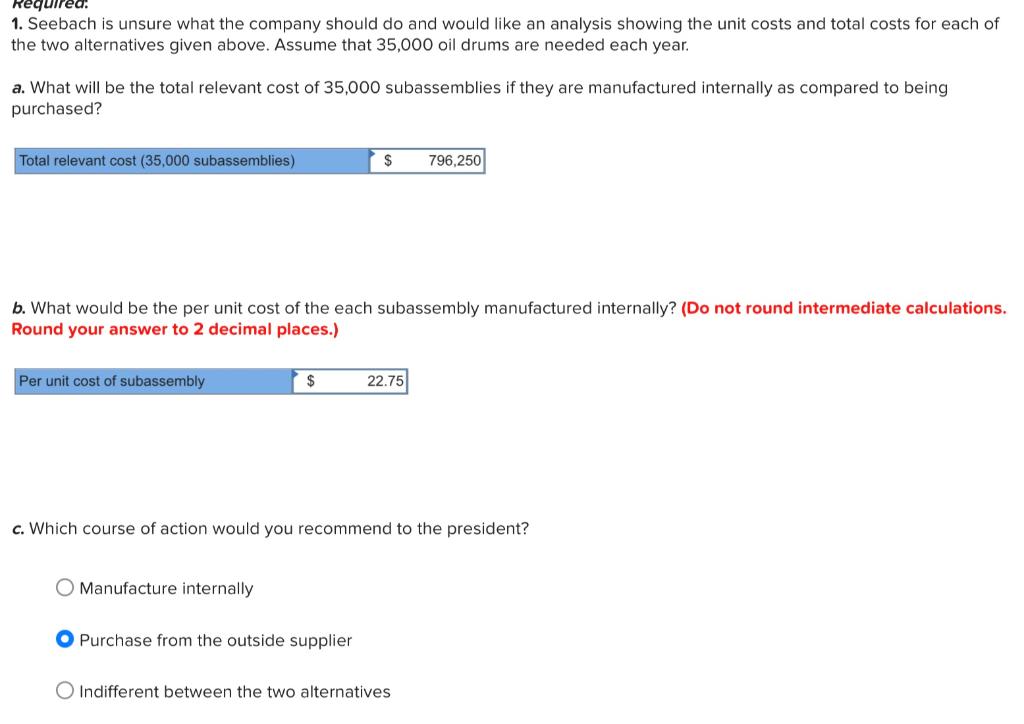 Required:

1. Seebach is unsure what the company should do and would like an analysis showing the unit costs and total costs for each of the two alternatives given above. Assume that 35,000 oil drums are needed each year.

a. What will be the total relevant cost of 35,000 subassemblies if they are manufactured internally as compared to being purchased?

| Total relevant cost (35,000 subassemblies) | $ 796,250 |
|---|---|

b. What would be the per unit cost of the each subassembly manufactured internally? (Do not round intermediate calculations. Round your answer to 2 decimal places.)

| Per unit cost of subassembly | $ 22.75 |
|---|---|

c. Which course of action would you recommend to the president?

Manufacture internally

Purchase from the outside supplier

Indifferent between the two alternatives